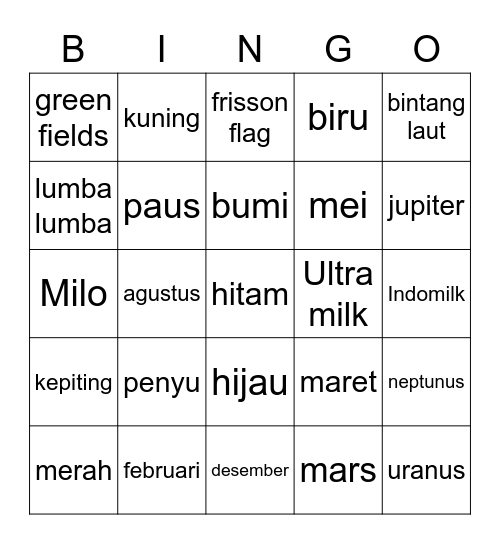 | B | I | N | G | O |
|---|---|---|---|---|
| green fields | kuning | frisson flag | biru | bintang laut |
| lumba lumba | paus | bumi | mei | jupiter |
| Milo | agustus | hitam | Ultra milk | Indomilk |
| kepiting | penyu | hijau | maret | neptunus |
| merah | februari | desember | mars | uranus |